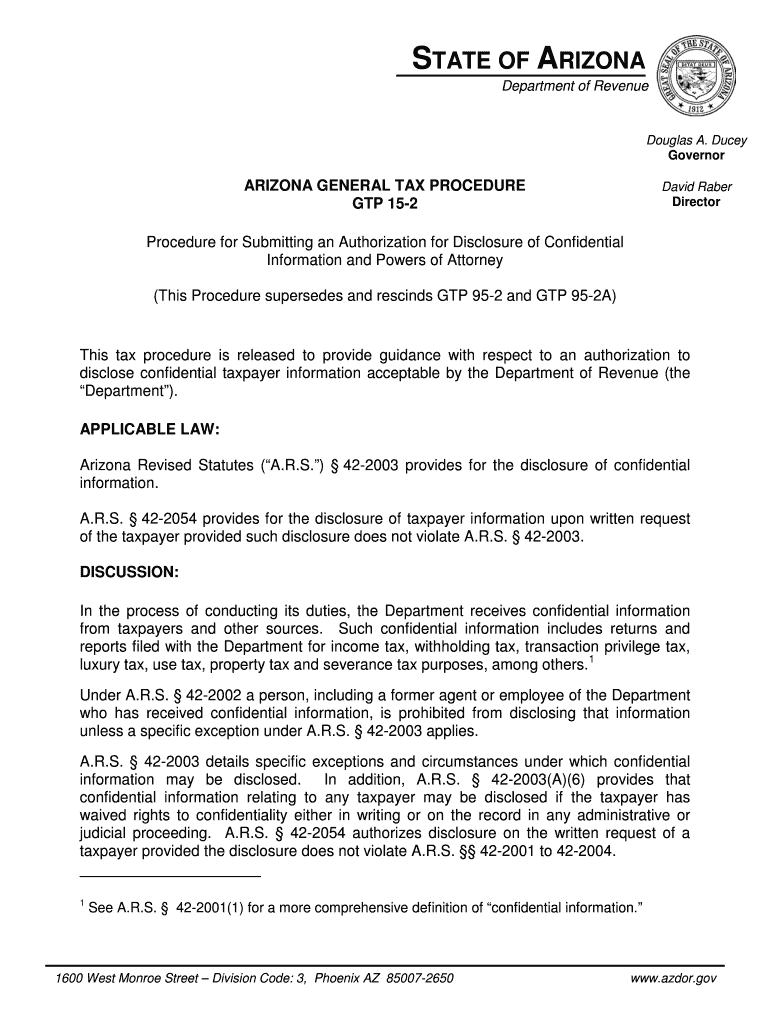 STATE OF ARIZONA
Department of Revenue

GREAT SEAL OF THE STATE OF ARIZONA
DITAT DEUS
1912

Douglas A. Ducey
Governor

David Raber
Director

ARIZONA GENERAL TAX PROCEDURE
GTP 15-2

Procedure for Submitting an Authorization for Disclosure of Confidential Information and Powers of Attorney

(This Procedure supersedes and rescinds GTP 95-2 and GTP 95-2A)

This tax procedure is released to provide guidance with respect to an authorization to disclose confidential taxpayer information acceptable by the Department of Revenue (the "Department").

APPLICABLE LAW:

Arizona Revised Statutes ("A.R.S.") § 42-2003 provides for the disclosure of confidential information.

A.R.S. § 42-2054 provides for the disclosure of taxpayer information upon written request of the taxpayer provided such disclosure does not violate A.R.S. § 42-2003.

DISCUSSION:

In the process of conducting its duties, the Department receives confidential information from taxpayers and other sources. Such confidential information includes returns and reports filed with the Department for income tax, withholding tax, transaction privilege tax, luxury tax, use tax, property tax and severance tax purposes, among others.$^1$

Under A.R.S. § 42-2002 a person, including a former agent or employee of the Department who has received confidential information, is prohibited from disclosing that information unless a specific exception under A.R.S. § 42-2003 applies.

A.R.S. § 42-2003 details specific exceptions and circumstances under which confidential information may be disclosed. In addition, A.R.S. § 42-2003(A)(6) provides that confidential information relating to any taxpayer may be disclosed if the taxpayer has waived rights to confidentiality either in writing or on the record in any administrative or judicial proceeding. A.R.S. § 42-2054 authorizes disclosure on the written request of a taxpayer provided the disclosure does not violate A.R.S. §§ 42-2001 to 42-2004.

$^1$ See A.R.S. § 42-2001(1) for a more comprehensive definition of "confidential information."

1600 West Monroe Street – Division Code: 3, Phoenix AZ 85007-2650
www.azdor.gov